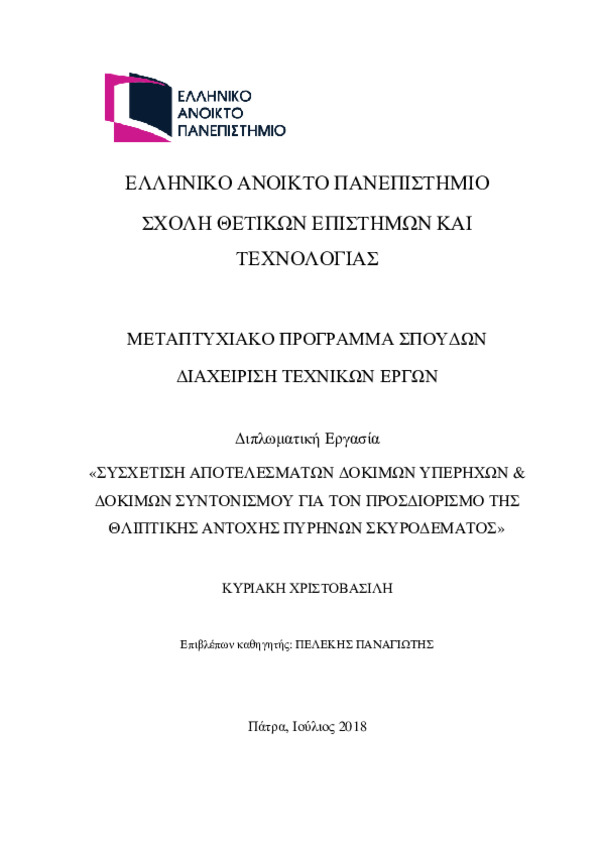 ΕΛΛΗΝΙΚΟ ΑΝΟΙΚΤΟ ΠΑΝΕΠΙΣΤΗΜΙΟ

ΕΛΛΗΝΙΚΟ ΑΝΟΙΚΤΟ ΠΑΝΕΠΙΣΤΗΜΙΟ

ΣΧΟΛΗ ΘΕΤΙΚΩΝ ΕΠΙΣΤΗΜΩΝ ΚΑΙ ΤΕΧΝΟΛΟΓΙΑΣ

ΜΕΤΑΠΤΥΧΙΑΚΟ ΠΡΟΓΡΑΜΜΑ ΣΠΟΥΔΩΝ

ΔΙΑΧΕΙΡΙΣΗ ΤΕΧΝΙΚΩΝ ΕΡΓΩΝ

Διπλωματική Εργασία

«ΣΥΣΧΕΤΙΣΗ ΑΠΟΤΕΛΕΣΜΑΤΩΝ ΔΟΚΙΜΩΝ ΥΠΕΡΗΧΩΝ & ΔΟΚΙΜΩΝ ΣΥΝΤΟΝΙΣΜΟΥ ΓΙΑ ΤΟΝ ΠΡΟΣΔΙΟΡΙΣΜΟ ΤΗΣ ΘΛΙΠΤΙΚΗΣ ΑΝΤΟΧΗΣ ΠΥΡΗΝΩΝ ΣΚΥΡΟΔΕΜΑΤΟΣ»

ΚΥΡΙΑΚΗ ΧΡΙΣΤΟΒΑΣΙΛΗ

Επιβλέπων καθηγητής: ΠΕΛΕΚΗΣ ΠΑΝΑΓΙΩΤΗΣ

Πάτρα, Ιούλιος 2018